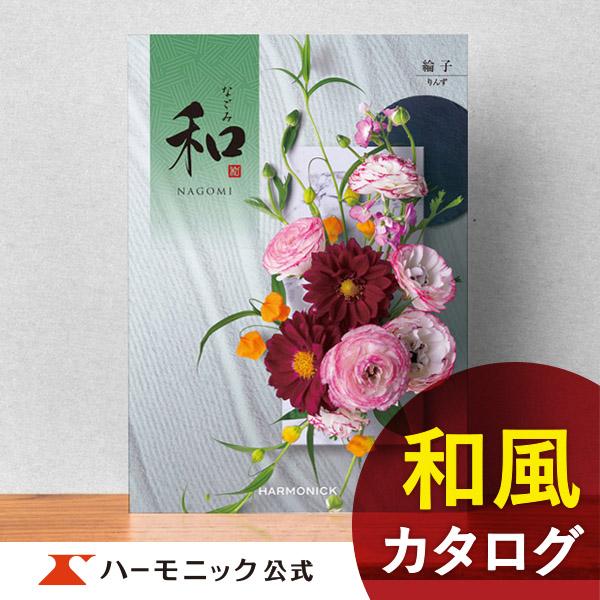 なごみ
和
NAGOMI

綸子
りんず

HARMONICK

和風
カタログ

ハーモニック公式